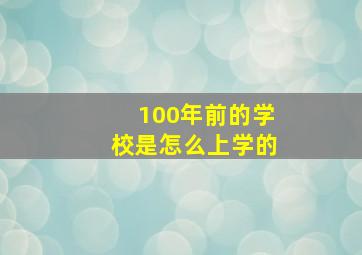 100年前的学校是怎么上学的